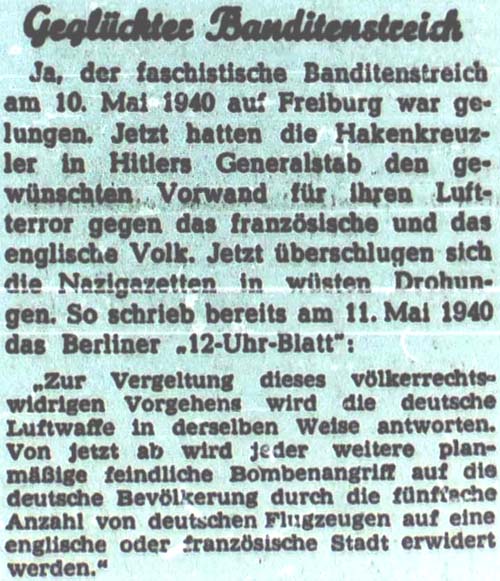 Geglückter Banditenstreich

Ja, der faschistische Banditenstreich am 10. Mai 1940 auf Freiburg war gelungen. Jetzt hatten die Hakenkreuzler in Hitlers Generalstab den gewünschten Vorwand für ihren Luftterror gegen das französische und das englische Volk. Jetzt überschlugen sich die Nazigazetten in wüsten Drohungen. So schrieb bereits am 11. Mai 1940 das Berliner „12-Uhr-Blatt":

„Zur Vergeltung dieses völkerrechtswidrigen Vorgehens wird die deutsche Luftwaffe in derselben Weise antworten. Von jetzt ab wird jeder weitere planmäßige feindliche Bombenangriff auf die deutsche Bevölkerung durch die fünffache Anzahl von deutschen Flugzeugen auf eine englische oder französische Stadt erwidert werden."